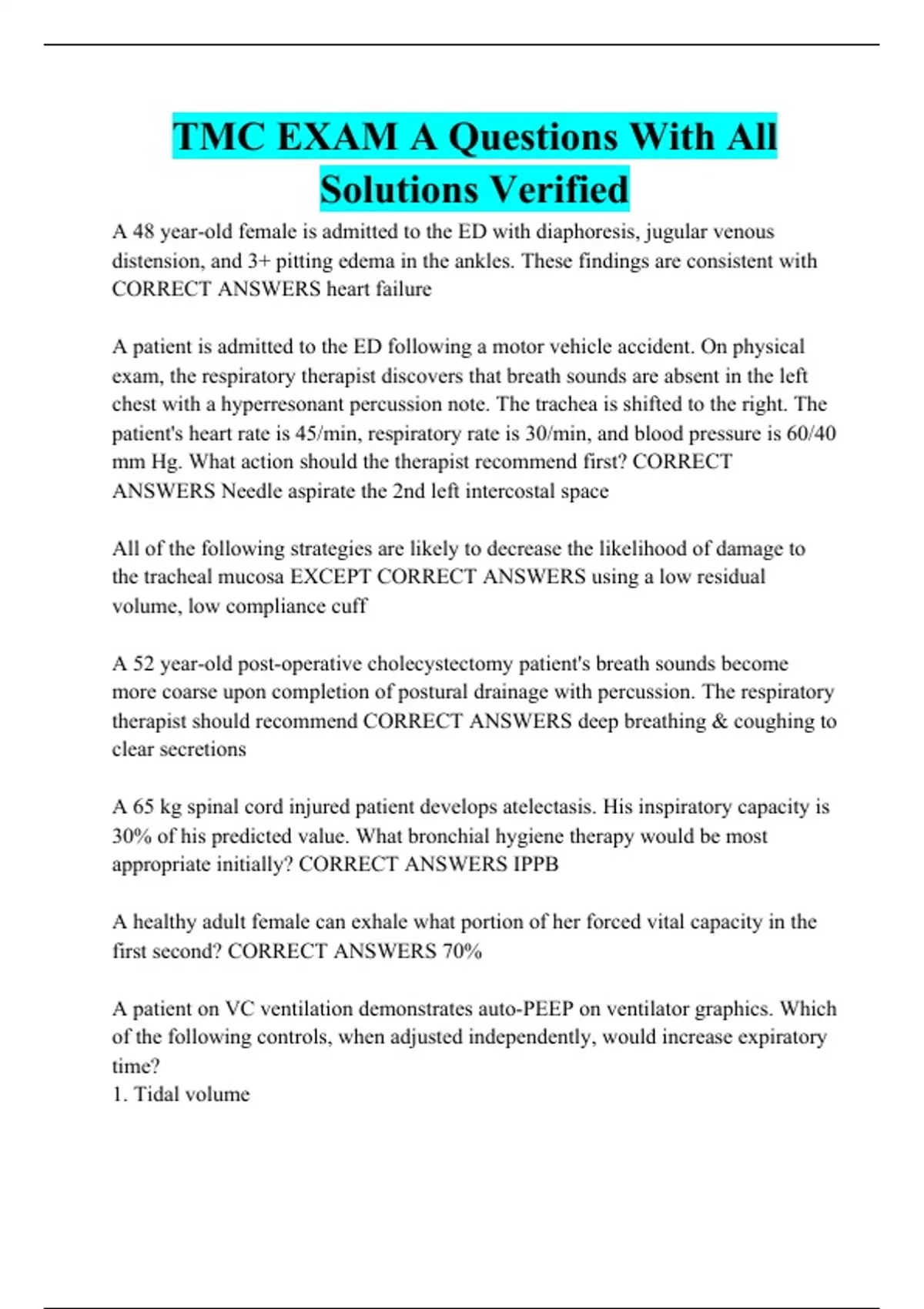 TMC EXAM A Questions With All Solutions Verified

A 48 year-old female is admitted to the ED with diaphoresis, jugular venous distension, and 3+ pitting edema in the ankles. These findings are consistent with CORRECT ANSWERS heart failure

A patient is admitted to the ED following a motor vehicle accident. On physical exam, the respiratory therapist discovers that breath sounds are absent in the left chest with a hyperresonant percussion note. The trachea is shifted to the right. The patient's heart rate is 45/min, respiratory rate is 30/min, and blood pressure is 60/40 mm Hg. What action should the therapist recommend first? CORRECT ANSWERS Needle aspirate the 2nd left intercostal space

All of the following strategies are likely to decrease the likelihood of damage to the tracheal mucosa EXCEPT CORRECT ANSWERS using a low residual volume, low compliance cuff

A 52 year-old post-operative cholecystectomy patient's breath sounds become more coarse upon completion of postural drainage with percussion. The respiratory therapist should recommend CORRECT ANSWERS deep breathing & coughing to clear secretions

A 65 kg spinal cord injured patient develops atelectasis. His inspiratory capacity is 30% of his predicted value. What bronchial hygiene therapy would be most appropriate initially? CORRECT ANSWERS IPPB

A healthy adult female can exhale what portion of her forced vital capacity in the first second? CORRECT ANSWERS 70%

A patient on VC ventilation demonstrates auto-PEEP on ventilator graphics. Which of the following controls, when adjusted independently, would increase expiratory time?
1. Tidal volume